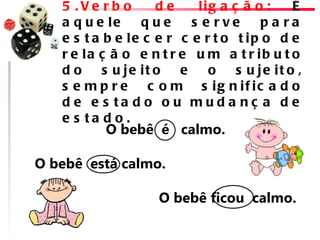 5.Verbo de ligação: É aquele que serve para estabelecer certo tipo de relação entre um atributo do sujeito e o sujeito, sempre com significado de estado ou mudança de estado.

O bebê é calmo.

O bebê está calmo.

O bebê ficou calmo.